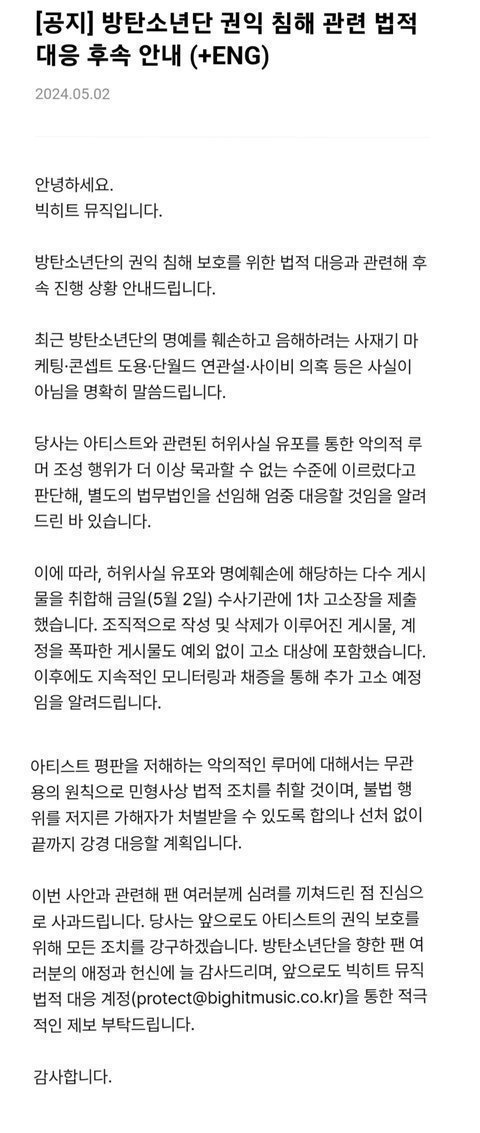 [공지] 방탄소년단 권익 침해 관련 법적 대응 후속 안내 (+ENG)

2024.05.02

안녕하세요.
빅히트 뮤직입니다.

방탄소년단의 권익 침해 보호를 위한 법적 대응과 관련해 후속 진행 상황 안내드립니다.

최근 방탄소년단의 명예를 훼손하고 음해하려는 사재기 마케팅·콘셉트 도용·단월드 연관설·사이비 의혹 등은 사실이 아님을 명확히 말씀드립니다.

당사는 아티스트와 관련된 허위사실 유포를 통한 악의적 루머 조성 행위가 더 이상 묵과할 수 없는 수준에 이르렀다고 판단해, 별도의 법무법인을 선임해 엄중 대응할 것임을 알려드린 바 있습니다.

이에 따라, 허위사실 유포와 명예훼손에 해당하는 다수 게시물을 취합해 금일(5월 2일) 수사기관에 1차 고소장을 제출했습니다. 조직적으로 작성 및 삭제가 이루어진 게시물, 계정을 폭파한 게시물도 예외 없이 고소 대상에 포함했습니다. 이후에도 지속적인 모니터링과 채증을 통해 추가 고소 예정임을 알려드립니다.

아티스트 평판을 저해하는 악의적인 루머에 대해서는 무관용의 원칙으로 민형사상 법적 조치를 취할 것이며, 불법 행위를 저지른 가해자가 처벌받을 수 있도록 합의나 선처 없이 끝까지 강경 대응할 계획입니다.

이번 사안과 관련해 팬 여러분께 심려를 끼쳐드린 점 진심으로 사과드립니다. 당사는 앞으로도 아티스트의 권익 보호를 위해 모든 조치를 강구하겠습니다. 방탄소년단을 향한 팬 여러분의 애정과 헌신에 늘 감사드리며, 앞으로도 빅히트 뮤직 법적 대응 계정(protect@bighitmusic.co.kr)을 통한 적극적인 제보 부탁드립니다.

감사합니다.